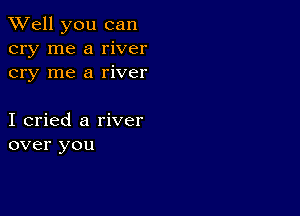 Well you can
cry me a river
cry me a river

I cried a river
over you